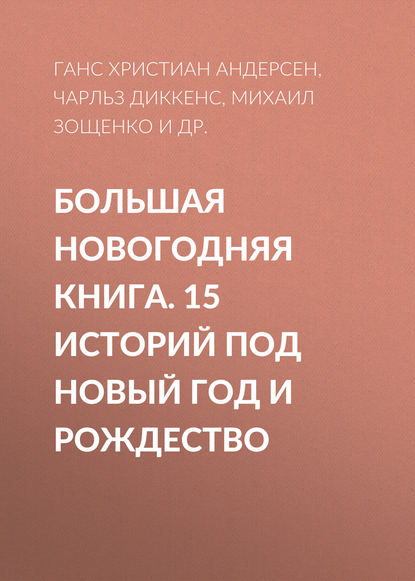 ГАНС ХРИСТИАН АНДЕРСЕН, ЧАРЛЬЗ ДИККЕНС, МИХАИЛ ЗОЩЕНКО И ДР.

БОЛЬШАЯ НОВОГОДНЯЯ КНИГА. 15 ИСТОРИЙ ПОД НОВЫЙ ГОД И РОЖДЕСТВО